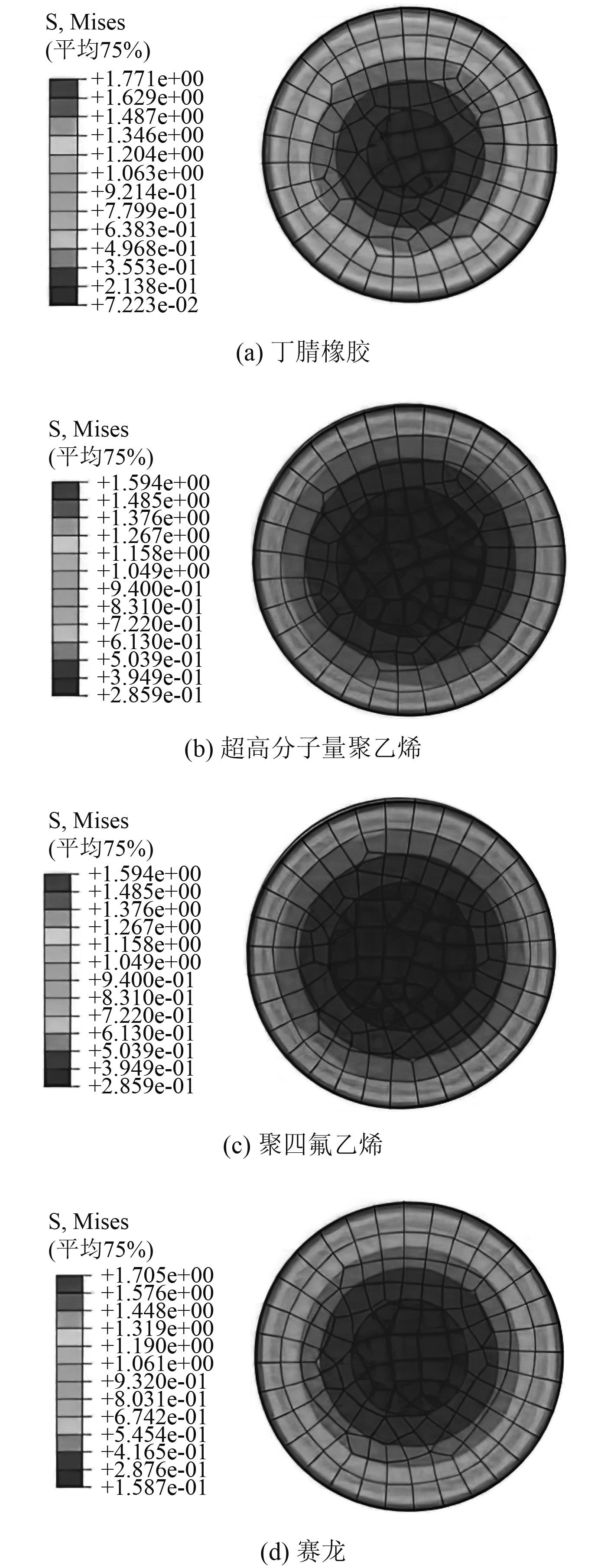 S, Mises
(平均75%)
+1.771e+00
+1.629e+00
+1.487e+00
+1.346e+00
+1.204e+00
+1.063e+00
+9.214e-01
+7.799e-01
+6.383e-01
+4.968e-01
+3.553e-01
+2.138e-01
+7.223e-02

(a) 丁腈橡胶

S, Mises
(平均75%)
+1.594e+00
+1.485e+00
+1.376e+00
+1.267e+00
+1.158e+00
+1.049e+00
+9.400e-01
+8.310e-01
+7.220e-01
+6.130e-01
+5.039e-01
+3.949e-01
+2.859e-01

(b) 超高分子量聚乙烯

S, Mises
(平均75%)
+1.594e+00
+1.485e+00
+1.376e+00
+1.267e+00
+1.158e+00
+1.049e+00
+9.400e-01
+8.310e-01
+7.220e-01
+6.130e-01
+5.039e-01
+3.949e-01
+2.859e-01

(c) 聚四氟乙烯

S, Mises
(平均75%)
+1.705e+00
+1.576e+00
+1.448e+00
+1.319e+00
+1.190e+00
+1.061e+00
+9.320e-01
+8.031e-01
+6.742e-01
+5.454e-01
+4.165e-01
+2.876e-01
+1.587e-01

(d) 赛龙